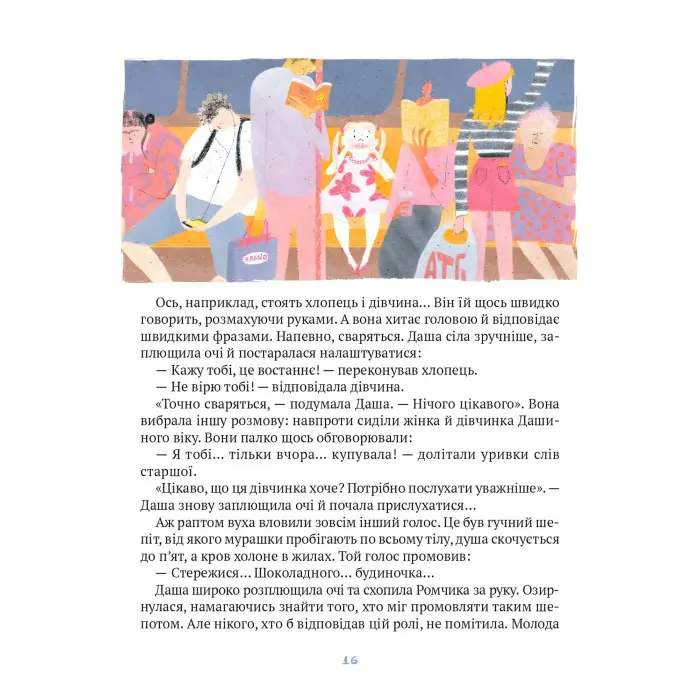 BRAND

АТБ

Ось, наприклад, стоять хлопець і дівчина... Він їй щось швидко говорить, розмахуючи руками. А вона хитає головою й відповідає швидкими фразами. Напевно, сваряться. Даша сіла зручніше, заплющила очі й постаралася налаштуватися:

— Кажу тобі, це востаннє! — переконував хлопець.

— Не вірю тобі! — відповідала дівчина.

«Точно сваряться, — подумала Даша. — Нічого цікавого». Вона вибрала іншу розмову: навпроти сиділи жінка й дівчинка Дашиного віку. Вони палко щось обговорювали:

— Я тобі... тільки вчора... купувала! — долітали уривки слів старшої.

«Цікаво, що ця дівчинка хоче? Потрібно послухати уважніше». — Даша знову заплющила очі й почала прислухатися...

Аж раптом вуха вловили зовсім інший голос. Це був гучний шепіт, від якого мурашки пробігають по всьому тілу, душа скочується до п'ят, а кров холоне в жилах. Той голос промовив:

— Стережися... Шоколадного... будиночка...

Даша широко розплющила очі та схопила Ромчика за руку. Озирнулася, намагаючись знайти того, хто міг промовляти таким шепотом. Але нікого, хто б відповідав цій ролі, не помітила. Молода

16